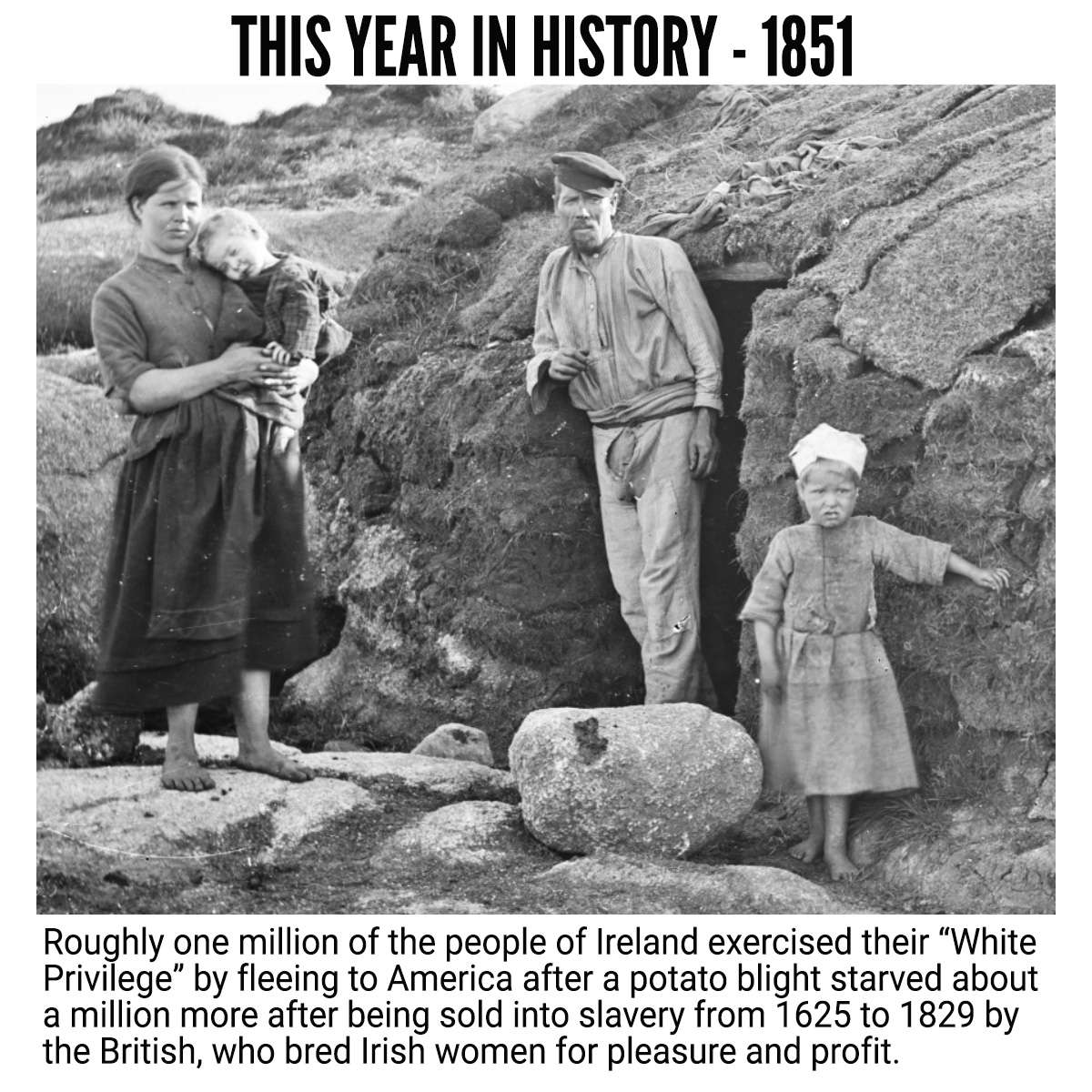 THIS YEAR IN HISTORY - 1851

Roughly one million of the people of Ireland exercised their “White Privilege” by fleeing to America after a potato blight starved about a million more after being sold into slavery from 1625 to 1829 by the British, who bred Irish women for pleasure and profit.